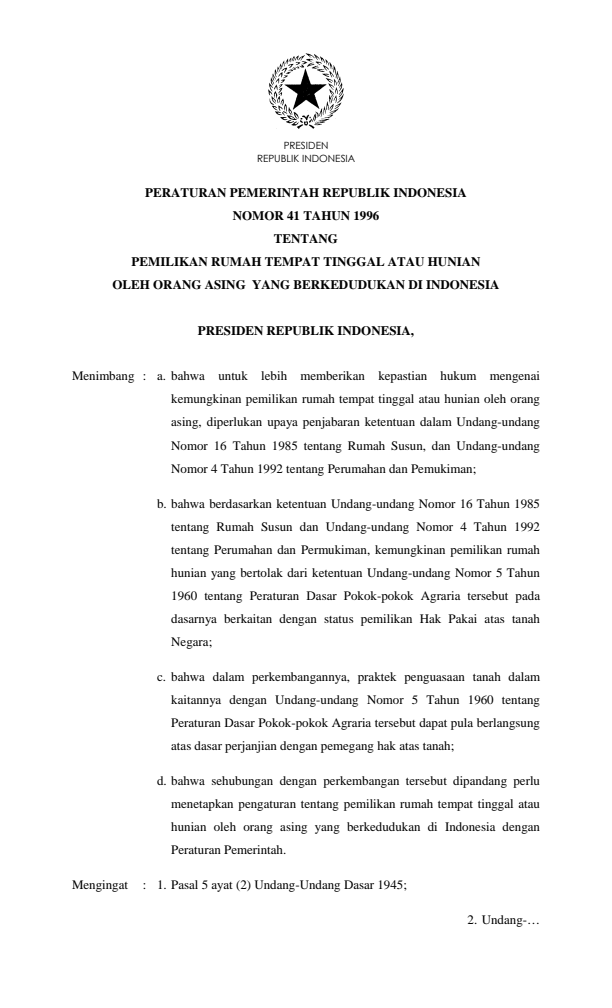 PRESIDEN
REPUBLIK INDONESIA

PERATURAN PEMERINTAH REPUBLIK INDONESIA
NOMOR 41 TAHUN 1996
TENTANG
PEMILIKAN RUMAH TEMPAT TINGGAL ATAU HUNIAN
OLEH ORANG ASING YANG BERKEDUDUKAN DI INDONESIA

PRESIDEN REPUBLIK INDONESIA,

Menimbang : a. bahwa untuk lebih memberikan kepastian hukum mengenai kemungkinan pemilikan rumah tempat tinggal atau hunian oleh orang asing, diperlukan upaya penjabaran ketentuan dalam Undang-undang Nomor 16 Tahun 1985 tentang Rumah Susun, dan Undang-undang Nomor 4 Tahun 1992 tentang Perumahan dan Pemukiman;

b. bahwa berdasarkan ketentuan Undang-undang Nomor 16 Tahun 1985 tentang Rumah Susun dan Undang-undang Nomor 4 Tahun 1992 tentang Perumahan dan Permukiman, kemungkinan pemilikan rumah hunian yang bertolak dari ketentuan Undang-undang Nomor 5 Tahun 1960 tentang Peraturan Dasar Pokok-pokok Agraria tersebut pada dasarnya berkaitan dengan status pemilikan Hak Pakai atas tanah Negara;

c. bahwa dalam perkembangannya, praktek penguasaan tanah dalam kaitannya dengan Undang-undang Nomor 5 Tahun 1960 tentang Peraturan Dasar Pokok-pokok Agraria tersebut dapat pula berlangsung atas dasar perjanjian dengan pemegang hak atas tanah;

d. bahwa sehubungan dengan perkembangan tersebut dipandang perlu menetapkan pengaturan tentang pemilikan rumah tempat tinggal atau hunian oleh orang asing yang berkedudukan di Indonesia dengan Peraturan Pemerintah.

Mengingat : 1. Pasal 5 ayat (2) Undang-Undang Dasar 1945;

2. Undang-…